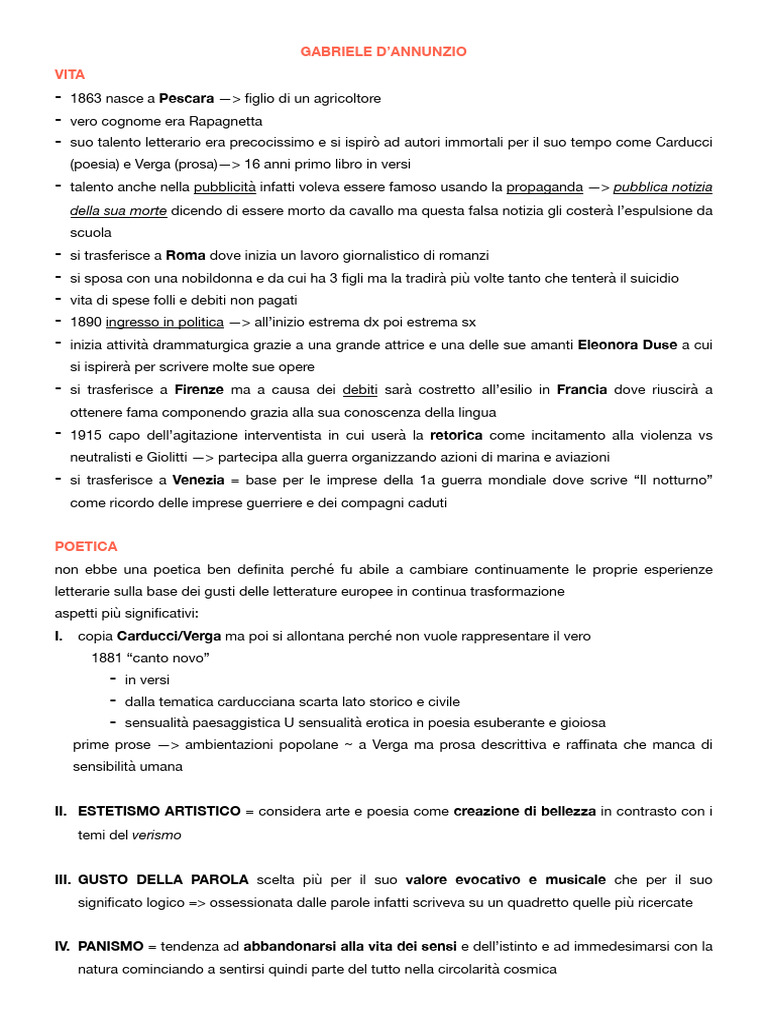 GABRIELE D'ANNUNZIO

VITA

- 1863 nasce a Pescara —> figlio di un agricoltore
- vero cognome era Rapagnetta
- suo talento letterario era precocissimo e si ispirò ad autori immortali per il suo tempo come Carducci (poesia) e Verga (prosa)—> 16 anni primo libro in versi
- talento anche nella pubblicità infatti voleva essere famoso usando la propaganda —> pubblica notizia della sua morte dicendo di essere morto da cavallo ma questa falsa notizia gli costerà l'espulsione da scuola
- si trasferisce a Roma dove inizia un lavoro giornalistico di romanzi
- si sposa con una nobildonna e da cui ha 3 figli ma la tradirà più volte tanto che tenterà il suicidio
- vita di spese folli e debiti non pagati
- 1890 ingresso in politica —> all'inizio estrema dx poi estrema sx
- inizia attività drammaturgica grazie a una grande attrice e una delle sue amanti Eleonora Duse a cui si ispirerà per scrivere molte sue opere
- si trasferisce a Firenze ma a causa dei debiti sarà costretto all'esilio in Francia dove riuscirà a ottenere fama componendo grazia alla sua conoscenza della lingua
- 1915 capo dell'agitazione interventista in cui userà la retorica come incitamento alla violenza vs neutralisti e Giolitti —> partecipa alla guerra organizzando azioni di marina e aviazioni
- si trasferisce a Venezia = base per le imprese della 1a guerra mondiale dove scrive "Il notturno" come ricordo delle imprese guerriere e dei compagni caduti

POETICA

non ebbe una poetica ben definita perché fu abile a cambiare continuamente le proprie esperienze letterarie sulla base dei gusti delle letterature europee in continua trasformazione
aspetti più significativi:

I. copia Carducci/Verga ma poi si allontana perché non vuole rappresentare il vero
1881 "canto novo"
- in versi
- dalla tematica carducciana scarta lato storico e civile
- sensualità paesaggistica U sensualità erotica in poesia esuberante e gioiosa
prime prose —> ambientazioni popolane ~ a Verga ma prosa descrittiva e raffinata che manca di sensibilità umana

II. ESTETISMO ARTISTICO = considera arte e poesia come creazione di bellezza in contrasto con i temi del verismo

III. GUSTO DELLA PAROLA scelta più per il suo valore evocativo e musicale che per il suo significato logico => ossessionata dalle parole infatti scriveva su un quadretto quelle più ricercate

IV. PANISMO = tendenza ad abbandonarsi alla vita dei sensi e dell'istinto e ad immedesimarsi con la natura cominciando a sentirsi quindi parte del tutto nella circolarità cosmica